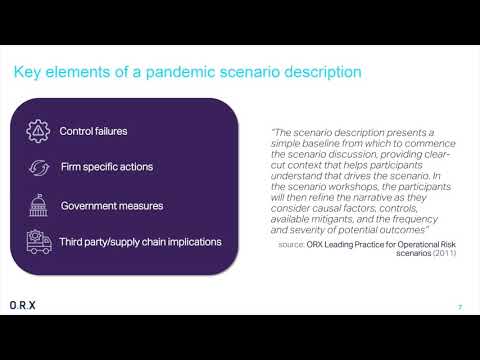 Key elements of a pandemic scenario description

Control failures

Firm specific actions

Government measures

Third party/supply chain implications

"The scenario description presents a simple baseline from which to commence the scenario discussion, providing clear-cut context that helps participants understand that drives the scenario. In the scenario workshops, the participants will then refine the narrative as they consider causal factors, controls, available mitigants, and the frequency and severity of potential outcomes"

source: ORX Leading Practice for Operational Risk scenarios (2011)

O.R.X

7